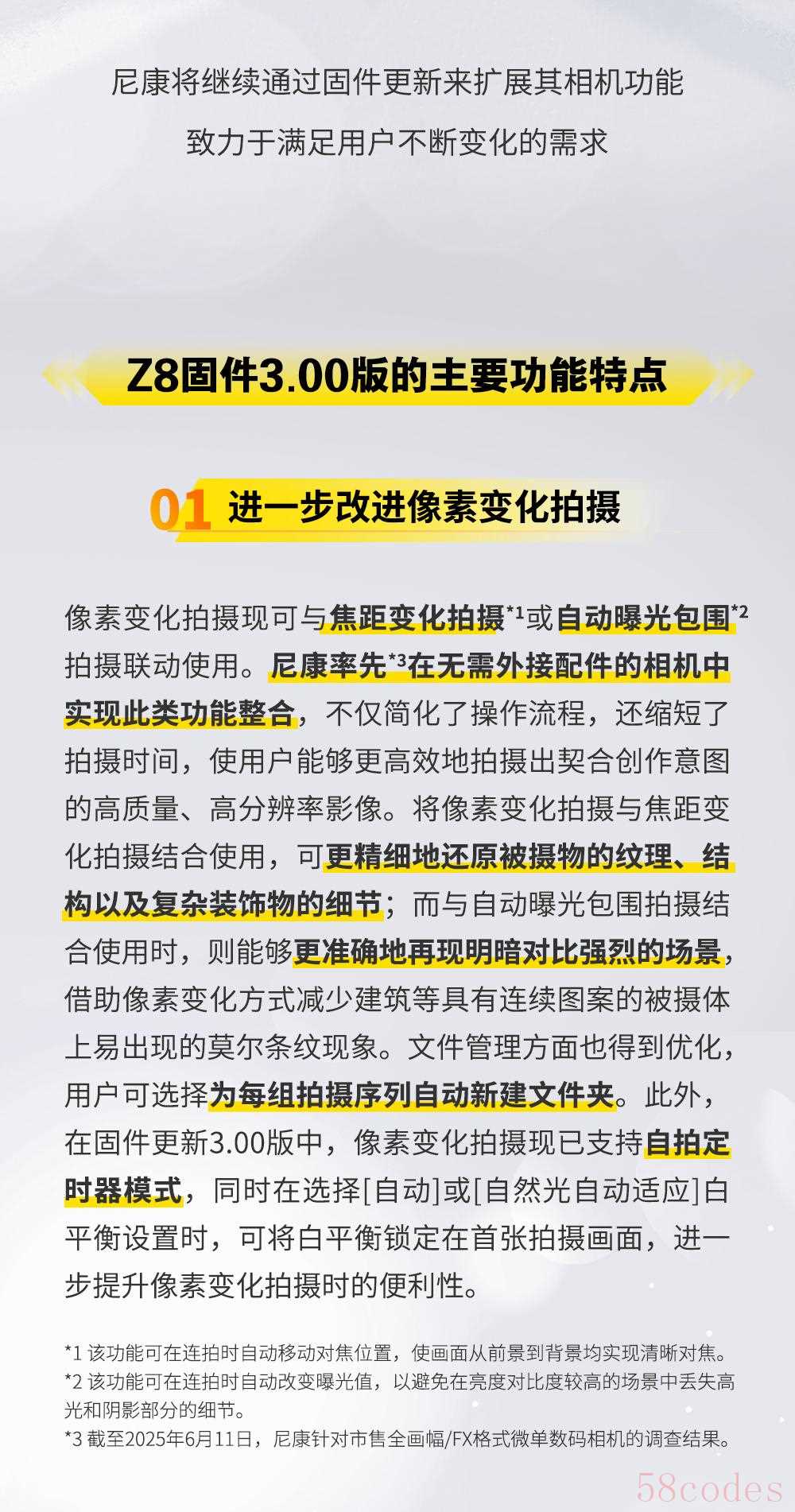 尼康将继续通过固件更新来扩展其相机功能
致力于满足用户不断变化的需求

Z8固件3.00版的主要功能特点

01 进一步改进像素变化拍摄

像素变化拍摄现可与焦距变化拍摄*1或自动曝光包围*2拍摄联动使用。尼康率先*3在无需外接配件的相机中实现此类功能整合，不仅简化了操作流程，还缩短了拍摄时间，使用户能够更高效地拍摄出契合创作意图的高质量、高分辨率影像。将像素变化拍摄与焦距变化拍摄结合使用，可更精细地还原被摄物的纹理、结构以及复杂装饰物的细节；而与自动曝光包围拍摄结合使用时，则能够更准确地再现明暗对比强烈的场景，借助像素变化方式减少建筑等具有连续图案的被摄体上易出现的莫尔条纹现象。文件管理方面也得到优化，用户可选择为每组拍摄序列自动新建文件夹。此外，在固件更新3.00版中，像素变化拍摄现已支持自拍定时器模式，同时在选择[自动]或[自然光自动适应]白平衡设置时，可将白平衡锁定在首张拍摄画面，进一步提升像素变化拍摄时的便利性。

*1 该功能可在连拍时自动移动对焦位置，使画面从前景到背景均实现清晰对焦。
*2 该功能可在连拍时自动改变曝光值，以避免在亮度对比度较高的场景中丢失高光和阴影部分的细节。
*3 截至2025年6月11日，尼康针对市售全画幅/FX格式微单数码相机的调查结果。

58codes